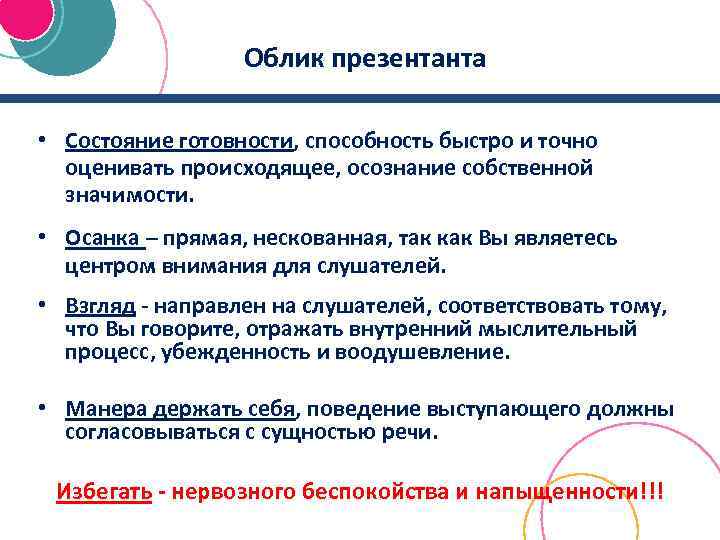 Облик презентанта

• Состояние готовности, способность быстро и точно оценивать происходящее, осознание собственной значимости.

• Осанка – прямая, нескованная, так как Вы являетесь центром внимания для слушателей.

• Взгляд - направлен на слушателей, соответствовать тому, что Вы говорите, отражать внутренний мыслительный процесс, убежденность и воодушевление.

• Манера держать себя, поведение выступающего должны согласовываться с сущностью речи.

Избегать - нервозного беспокойства и напыщенности!!!